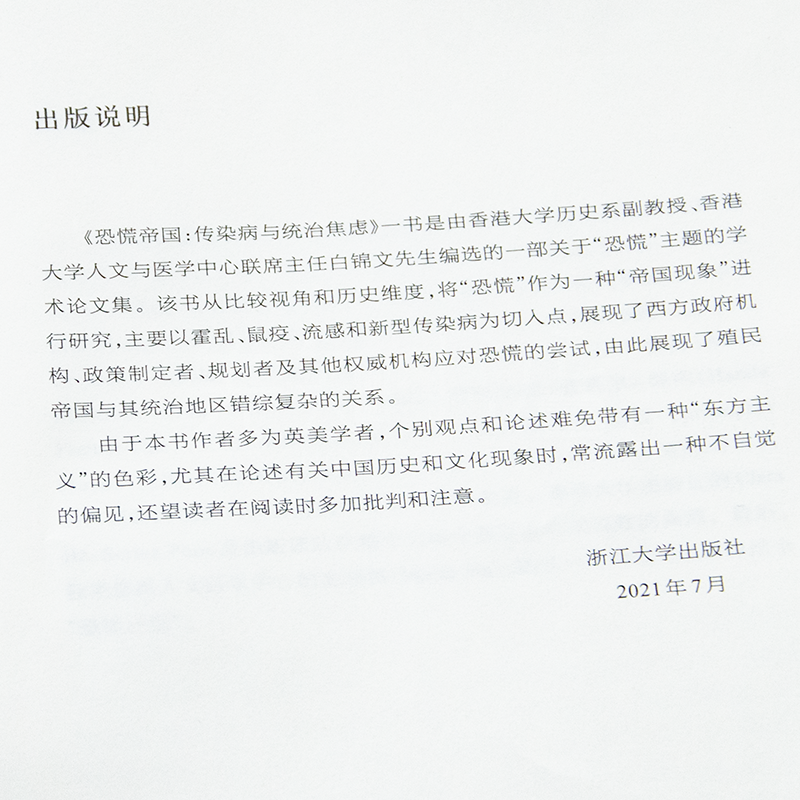 出版说明

《恐慌帝国：传染病与统治焦虑》一书是由香港大学历史系副教授、香港大学人文与医学中心联席主任白锦文先生编选的一部关于“恐慌”主题的学术论文集。该书从比较视角和历史维度，将“恐慌”作为一种“帝国现象”进行研究，主要以霍乱、鼠疫、流感和新型传染病为切入点，展现了西方政府机构、政策制定者、规划者及其他权威机构应对恐慌的尝试，由此展现了殖民帝国与其统治地区错综复杂的关系。

由于本书作者多为英美学者，个别观点和论述难免带有一种“东方主义”的色彩，尤其在论述有关中国历史和文化现象时，常流露出一种不自觉的偏见，还望读者在阅读时多加批判和注意。

浙江大学出版社
2021年7月